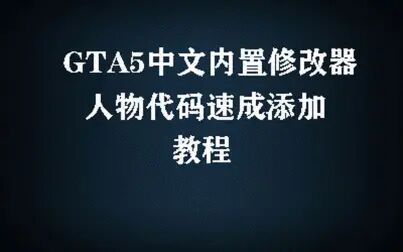 GTA5中文内置修改器
人物代码速成添加
教程